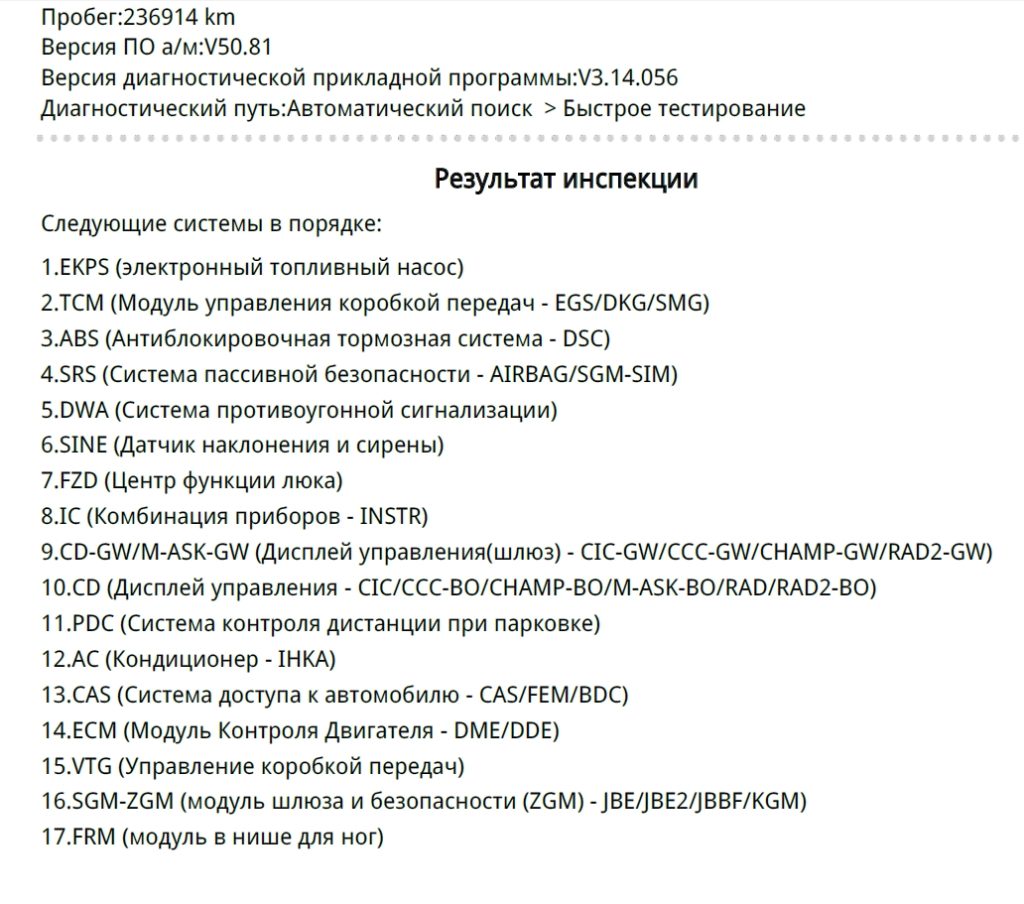 Пробег:236914 km
Версия ПО а/м:V50.81
Версия диагностической прикладной программы:V3.14.056
Диагностический путь:Автоматический поиск > Быстрое тестирование

Результат инспекции

Следующие системы в порядке:

1.EKPS (электронный топливный насос)
2.TCM (Модуль управления коробкой передач - EGS/DKG/SMG)
3.ABS (Антиблокировочная тормозная система - DSC)
4.SRS (Система пассивной безопасности - AIRBAG/SGM-SIM)
5.DWA (Система противоугонной сигнализации)
6.SINE (Датчик наклонения и сирены)
7.FZD (Центр функции люка)
8.IC (Комбинация приборов - INSTR)
9.CD-GW/M-ASK-GW (Дисплей управления(шлюз) - CIC-GW/CCC-GW/CHAMP-GW/RAD2-GW)
10.CD (Дисплей управления - CIC/CCC-BO/CHAMP-BO/M-ASK-BO/RAD/RAD2-BO)
11.PDC (Система контроля дистанции при парковке)
12.AC (Кондиционер - IHKA)
13.CAS (Система доступа к автомобилю - CAS/FEM/BDC)
14.ECM (Модуль Контроля Двигателя - DME/DDE)
15.VTG (Управление коробкой передач)
16.SGM-ZGM (модуль шлюза и безопасности (ZGM) - JBE/JBE2/JBBF/KGM)
17.FRM (модуль в нише для ног)